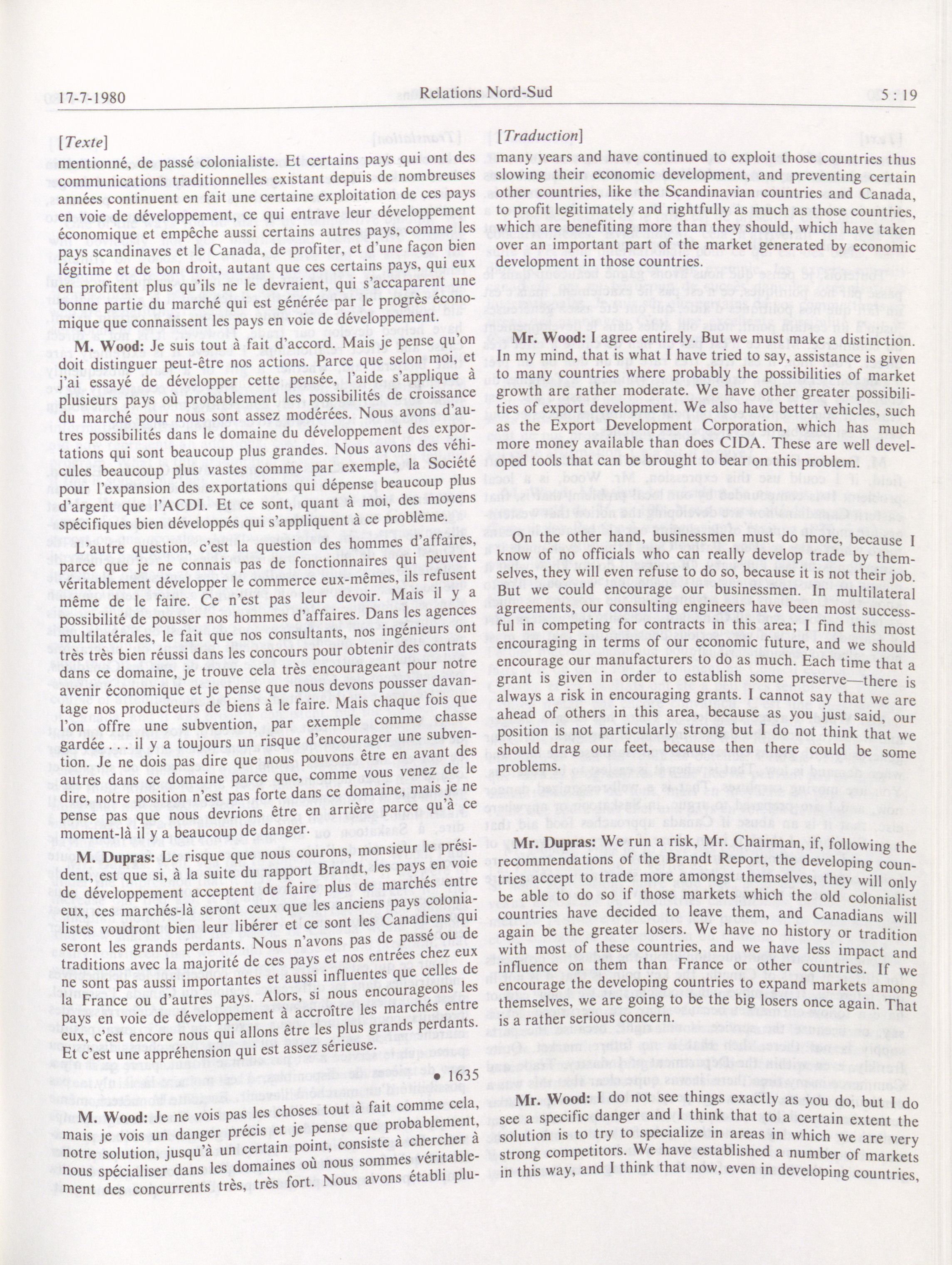 17-7-1980 Relations Nord-Sud 5 : 19

[Texte]

mentionné, de passé colonialiste. Et certains pays qui ont des communications traditionnelles existant depuis de nombreuses années continuent en fait une certaine exploitation de ces pays en voie de développement, ce qui entrave leur développement économique et empêche aussi certains autres pays, comme les pays scandinaves et le Canada, de profiter, et d'une façon bien légitime et de bon droit, autant que ces certains pays, qui eux en profitent plus qu'ils ne le devraient, qui s'accaparent une bonne partie du marché qui est générée par le progrès économique que connaissent les pays en voie de développement.

M. Wood: Je suis tout à fait d'accord. Mais je pense qu'on doit distinguer peut-être nos actions. Parce que selon moi, et j'ai essayé de développer cette pensée, l'aide s'applique à plusieurs pays où probablement les possibilités de croissance du marché pour nous sont assez modérées. Nous avons d'autres possibilités dans le domaine du développement des exportations qui sont beaucoup plus grandes. Nous avons des véhicules beaucoup plus vastes comme par exemple, la Société pour l'expansion des exportations qui dépense beaucoup plus d'argent que l'ACDI. Et ce sont, quant à moi, des moyens spécifiques bien développés qui s'appliquent à ce problème.

L'autre question, c'est la question des hommes d'affaires, parce que je ne connais pas de fonctionnaires qui peuvent véritablement développer le commerce eux-mêmes, ils refusent même de le faire. Ce n'est pas leur devoir. Mais il y a possibilité de pousser nos hommes d'affaires. Dans les agences multilatérales, le fait que nos consultants, nos ingénieurs ont très très bien réussi dans les concours pour obtenir des contrats dans ce domaine, je trouve cela très encourageant pour notre avenir économique et je pense que nous devons pousser davantage nos producteurs de biens à le faire. Mais chaque fois que l'on offre une subvention, par exemple comme chasse gardée . . . il y a toujours un risque d'encourager une subvention. Je ne dois pas dire que nous pouvons être en avant des autres dans ce domaine parce que, comme vous venez de le dire, notre position n'est pas forte dans ce domaine, mais je ne pense pas que nous devrions être en arrière parce qu'à ce moment-là il y a beaucoup de danger.

M. Dupras: Le risque que nous courons, monsieur le président, est que si, à la suite du rapport Brandt, les pays en voie de développement acceptent de faire plus de marchés entre eux, ces marchés-là seront ceux que les anciens pays colonialistes voudront bien leur libérer et ce sont les Canadiens qui seront les grands perdants. Nous n'avons pas de passé ou de traditions avec la majorité de ces pays et nos entrées chez eux ne sont pas aussi importantes et aussi influentes que celles de la France ou d'autres pays. Alors, si nous encourageons les pays en voie de développement à accroître les marchés entre eux, c'est encore nous qui allons être les plus grands perdants. Et c'est une appréhension qui est assez sérieuse.

• 1635

M. Wood: Je ne vois pas les choses tout à fait comme cela, mais je vois un danger précis et je pense que probablement, notre solution, jusqu'à un certain point, consiste à chercher à nous spécialiser dans les domaines où nous sommes véritablement des concurrents très, très fort. Nous avons établi plu-

[Traduction]

many years and have continued to exploit those countries thus slowing their economic development, and preventing certain other countries, like the Scandinavian countries and Canada, to profit legitimately and rightfully as much as those countries, which are benefiting more than they should, which have taken over an important part of the market generated by economic development in those countries.

Mr. Wood: I agree entirely. But we must make a distinction. In my mind, that is what I have tried to say, assistance is given to many countries where probably the possibilities of market growth are rather moderate. We have other greater possibilities of export development. We also have better vehicles, such as the Export Development Corporation, which has much more money available than does CIDA. These are well developed tools that can be brought to bear on this problem.

On the other hand, businessmen must do more, because I know of no officials who can really develop trade by themselves, they will even refuse to do so, because it is not their job. But we could encourage our businessmen. In multilateral agreements, our consulting engineers have been most successful in competing for contracts in this area; I find this most encouraging in terms of our economic future, and we should encourage our manufacturers to do as much. Each time that a grant is given in order to establish some preserve—there is always a risk in encouraging grants. I cannot say that we are ahead of others in this area, because as you just said, our position is not particularly strong but I do not think that we should drag our feet, because then there could be some problems.

Mr. Dupras: We run a risk, Mr. Chairman, if, following the recommendations of the Brandt Report, the developing countries accept to trade more amongst themselves, they will only be able to do so if those markets which the old colonialist countries have decided to leave them, and Canadians will again be the greater losers. We have no history or tradition with most of these countries, and we have less impact and influence on them than France or other countries. If we encourage the developing countries to expand markets among themselves, we are going to be the big losers once again. That is a rather serious concern.

Mr. Wood: I do not see things exactly as you do, but I do see a specific danger and I think that to a certain extent the solution is to try to specialize in areas in which we are very strong competitors. We have established a number of markets in this way, and I think that now, even in developing countries,